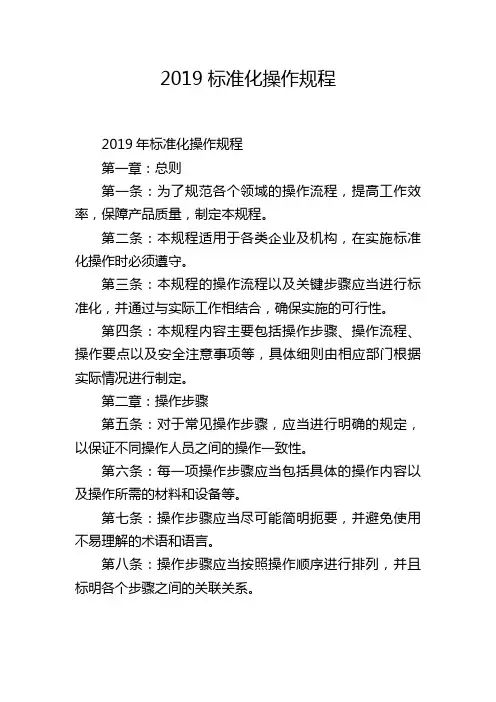 2019 标准化操作规程

2019 年标准化操作规程

第一章：总则

第一条：为了规范各个领域的操作流程，提高工作效率，保障产品质量，制定本规程。

第二条：本规程适用于各类企业及机构，在实施标准化操作时必须遵守。

第三条：本规程的操作流程以及关键步骤应当进行标准化，并通过与实际工作相结合，确保实施的可行性。

第四条：本规程内容主要包括操作步骤、操作流程、操作要点以及安全注意事项等，具体细则由相应部门根据实际情况进行制定。

第二章：操作步骤

第五条：对于常见操作步骤，应当进行明确的规定，以保证不同操作人员之间的操作一致性。

第六条：每一项操作步骤应当包括具体的操作内容以及操作所需的材料和设备等。

第七条：操作步骤应当尽可能简明扼要，并避免使用不易理解的术语和语言。

第八条：操作步骤应当按照操作顺序进行排列，并且标明各个步骤之间的关联关系。